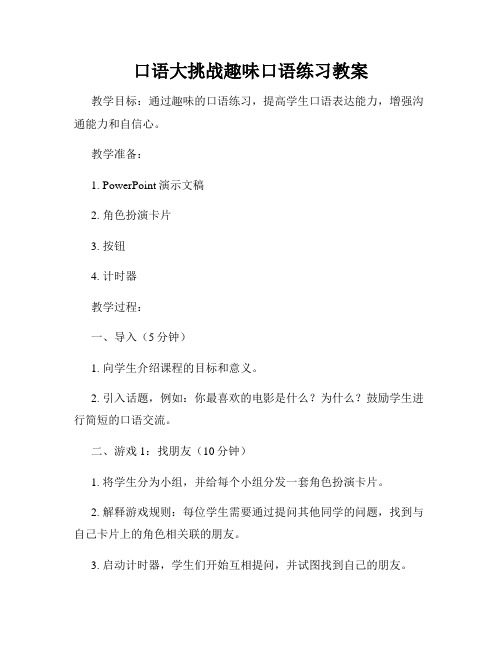 口语大挑战趣味口语练习教案

教学目标：通过趣味的口语练习，提高学生口语表达能力，增强沟通能力和自信心。

教学准备：

1. PowerPoint 演示文稿

2. 角色扮演卡片

3. 按钮

4. 计时器

教学过程：

一、导入（5 分钟）

1. 向学生介绍课程的目标和意义。

2. 引入话题，例如：你最喜欢的电影是什么？为什么？鼓励学生进行简短的口语交流。

二、游戏 1：找朋友（10 分钟）

1. 将学生分为小组，并给每个小组分发一套角色扮演卡片。

2. 解释游戏规则：每位学生需要通过提问其他同学的问题，找到与自己卡片上的角色相关联的朋友。

3. 启动计时器，学生们开始互相提问，并试图找到自己的朋友。